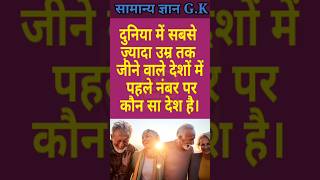 सामान्य ज्ञान G.K

दुनिया में सबसे ज्यादा उम्र तक जीने वाले देशों में पहले नंबर पर कौन सा देश है।